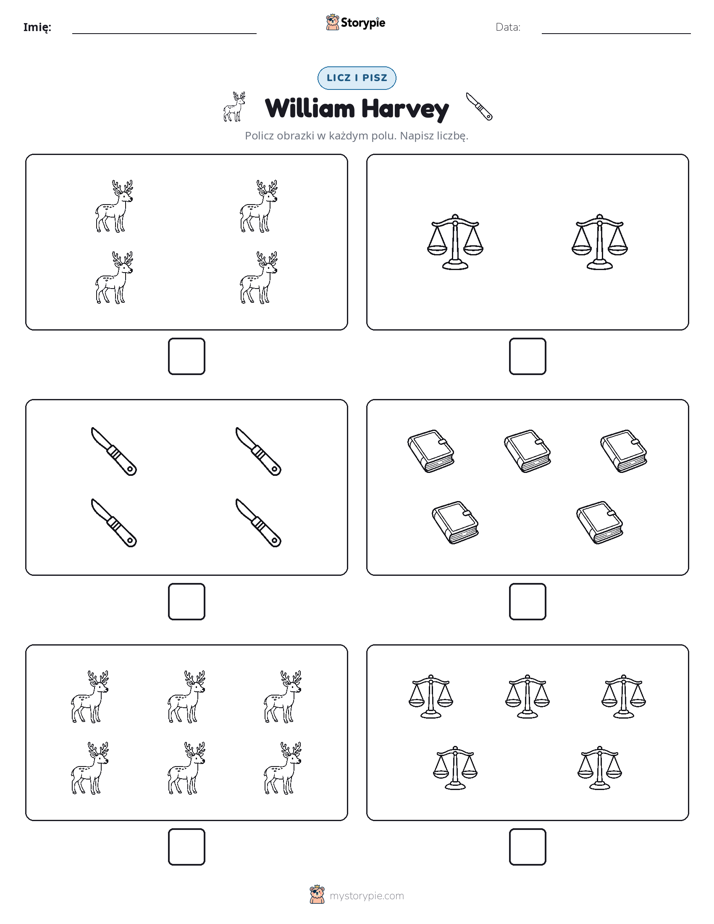 Imię: ____ Storypie Data: ____

LICZ I PISZ

William Harvey

Policz obrazki w każdym polu. Napisz liczbę.

☐ ☐

☐ ☐

☐ ☐

mystorypie.com